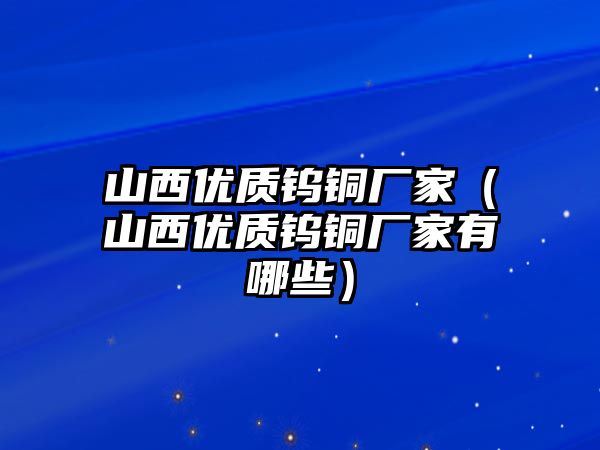 山西优质钨铜厂家（山西优质钨铜厂家有哪些）